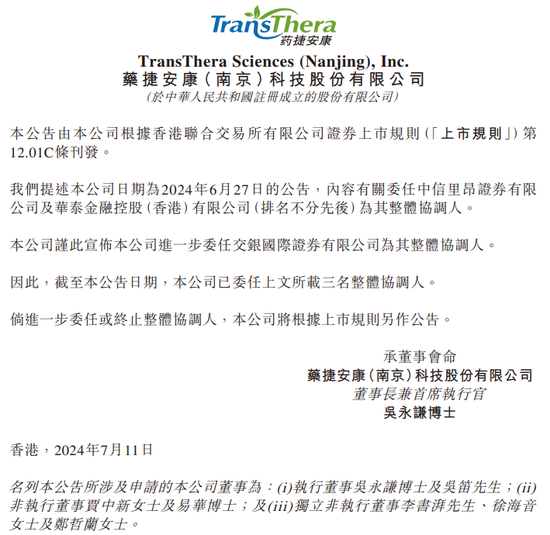 TransThera
药捷安康

TransThera Sciences (Nanjing), Inc.
藥捷安康(南京)科技股份有限公司
(於中華人民共和國註冊成立的股份有限公司)

本公告由本公司根據香港聯合交易所有限公司證券上市規則(「上市規則」)第12.01C條刊發。

我們提述本公司日期為2024年6月27日的公告,內容有關委任中信里昂證券有限公司及華泰金融控股(香港)有限公司(排名不分先後)為其整體協調人。

本公司謹此宣佈本公司進一步委任交銀國際證券有限公司為其整體協調人。

因此,截至本公告日期,本公司已委任上文所載三名整體協調人。

倘進一步委任或終止整體協調人,本公司將根據上市規則另作公告。

承董事會命
藥捷安康(南京)科技股份有限公司
董事長兼首席執行官
吳永謙博士

香港,2024年7月11日

名列本公告所涉及申請的本公司董事為:(i)執行董事吳永謙博士及吳笛先生;(ii)非執行董事賈中新女士及易華博士;及(iii)獨立非執行董事李書湃先生、徐海音女士及鄭哲蘭女士。